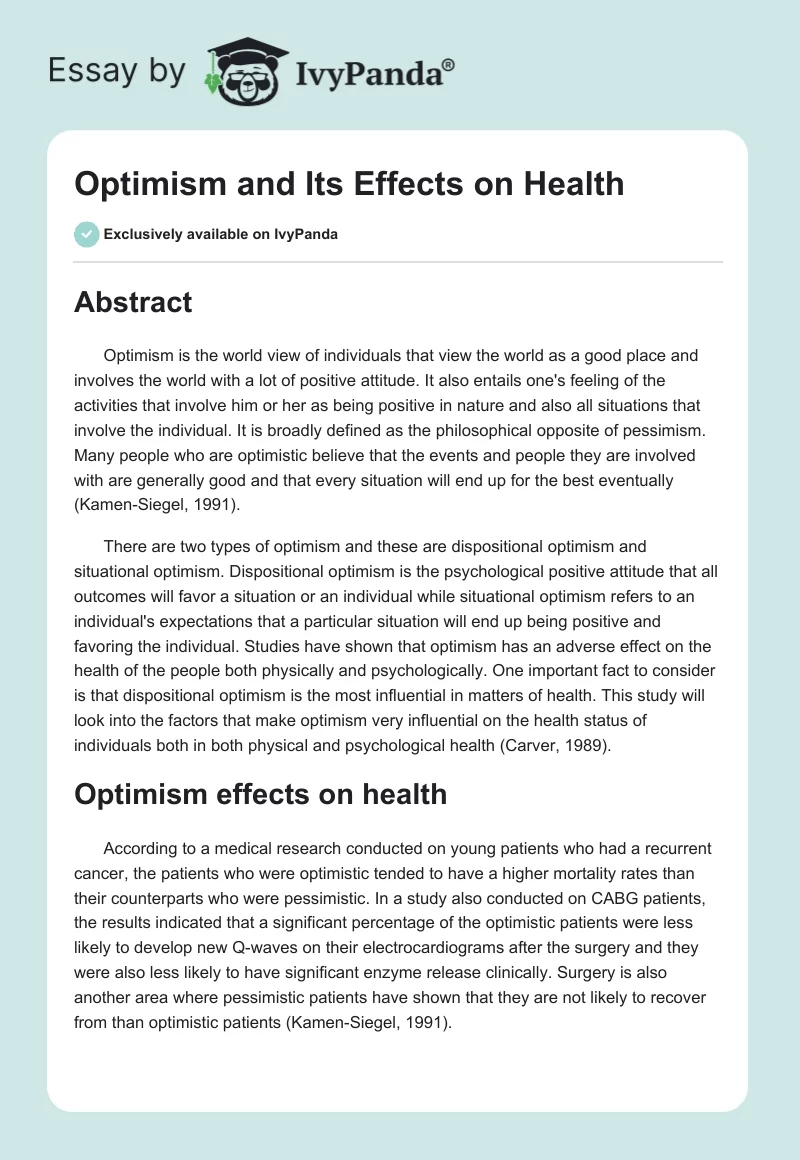 Essay by IvyPanda®

Optimism and Its Effects on Health

Exclusively available on IvyPanda

Abstract

Optimism is the world view of individuals that view the world as a good place and involves the world with a lot of positive attitude. It also entails one's feeling of the activities that involve him or her as being positive in nature and also all situations that involve the individual. It is broadly defined as the philosophical opposite of pessimism. Many people who are optimistic believe that the events and people they are involved with are generally good and that every situation will end up for the best eventually (Kamen-Siegel, 1991).

There are two types of optimism and these are dispositional optimism and situational optimism. Dispositional optimism is the psychological positive attitude that all outcomes will favor a situation or an individual while situational optimism refers to an individual's expectations that a particular situation will end up being positive and favoring the individual. Studies have shown that optimism has an adverse effect on the health of the people both physically and psychologically. One important fact to consider is that dispositional optimism is the most influential in matters of health. This study will look into the factors that make optimism very influential on the health status of individuals both in both physical and psychological health (Carver, 1989).

Optimism effects on health

According to a medical research conducted on young patients who had a recurrent cancer, the patients who were optimistic tended to have a higher mortality rates than their counterparts who were pessimistic. In a study also conducted on CABG patients, the results indicated that a significant percentage of the optimistic patients were less likely to develop new Q-waves on their electrocardiograms after the surgery and they were also less likely to have significant enzyme release clinically. Surgery is also another area where pessimistic patients have shown that they are not likely to recover from than optimistic patients (Kamen-Siegel, 1991).